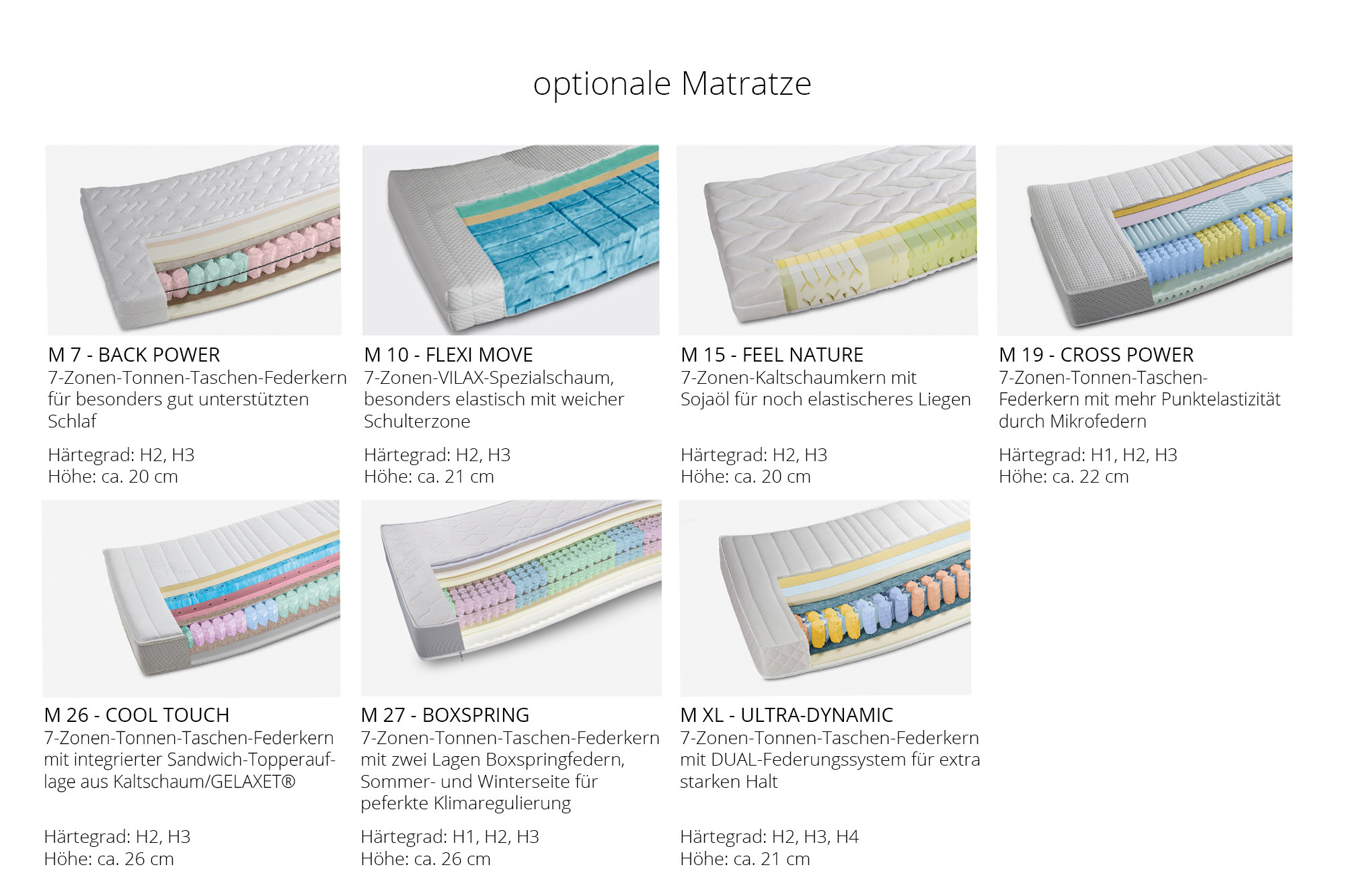 optionale Matratze

M 7 - BACK POWER
7-Zonen-Tonnen-Taschen-Federkern für besonders gut unterstützten Schlaf

Härtegrad: H2, H3
Höhe: ca. 20 cm

M 10 - FLEXI MOVE
7-Zonen-VILAX-Spezialschaum, besonders elastisch mit weicher Schulterzone

Härtegrad: H2, H3
Höhe: ca. 21 cm

M 15 - FEEL NATURE
7-Zonen-Kaltschaumkern mit Sojaöl für noch elastischeres Liegen

Härtegrad: H2, H3
Höhe: ca. 20 cm

M 19 - CROSS POWER
7-Zonen-Tonnen-Taschen-Federkern mit mehr Punktelastizität durch Mikrofedern

Härtegrad: H1, H2, H3
Höhe: ca. 22 cm

M 26 - COOL TOUCH
7-Zonen-Tonnen-Taschen-Federkern mit integrierter Sandwich-Topperauflage aus Kaltschaum/GELAXET®

Härtegrad: H2, H3
Höhe: ca. 26 cm

M 27 - BOXSPRING
7-Zonen-Tonnen-Taschen-Federkern mit zwei Lagen Boxspringfedern, Sommer- und Winterseite für peferkte Klimaregulierung

Härtegrad: H1, H2, H3
Höhe: ca. 26 cm

M XL - ULTRA-DYNAMIC
7-Zonen-Tonnen-Taschen-Federkern mit DUAL-Federungssystem für extra starken Halt

Härtegrad: H2, H3, H4
Höhe: ca. 21 cm